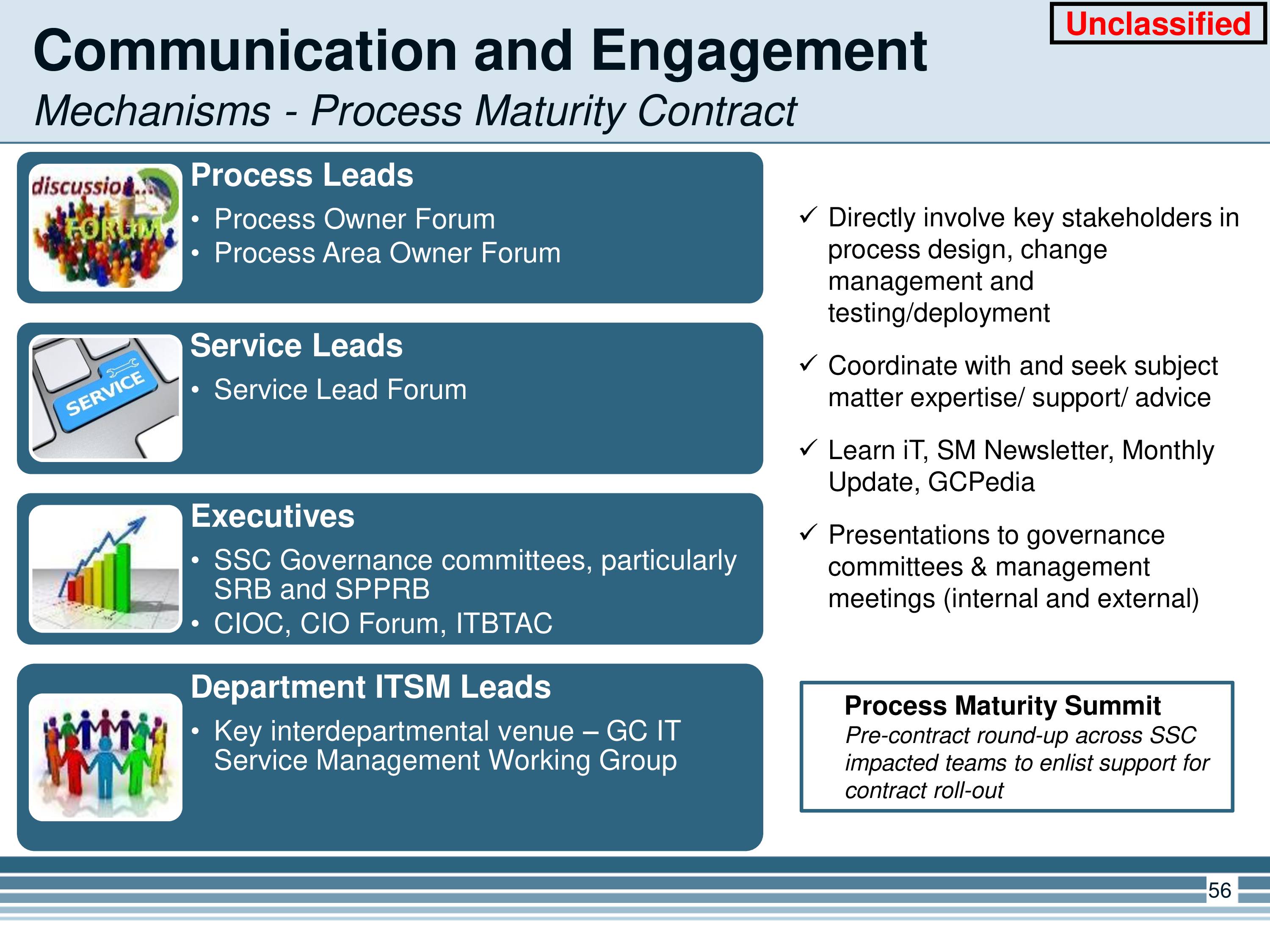 Unclassified

Communication and Engagement

Mechanisms - Process Maturity Contract

discussion... FORUM

Process Leads
• Process Owner Forum
• Process Area Owner Forum

SERVICE

Service Leads
• Service Lead Forum

Executives
• SSC Governance committees, particularly SRB and SPPRB
• CIOC, CIO Forum, ITBTAC

Department ITSM Leads
• Key interdepartmental venue – GC IT Service Management Working Group

✓ Directly involve key stakeholders in process design, change management and testing/deployment

✓ Coordinate with and seek subject matter expertise/ support/ advice

✓ Learn iT, SM Newsletter, Monthly Update, GCPedia

✓ Presentations to governance committees & management meetings (internal and external)

Process Maturity Summit
Pre-contract round-up across SSC impacted teams to enlist support for contract roll-out

56